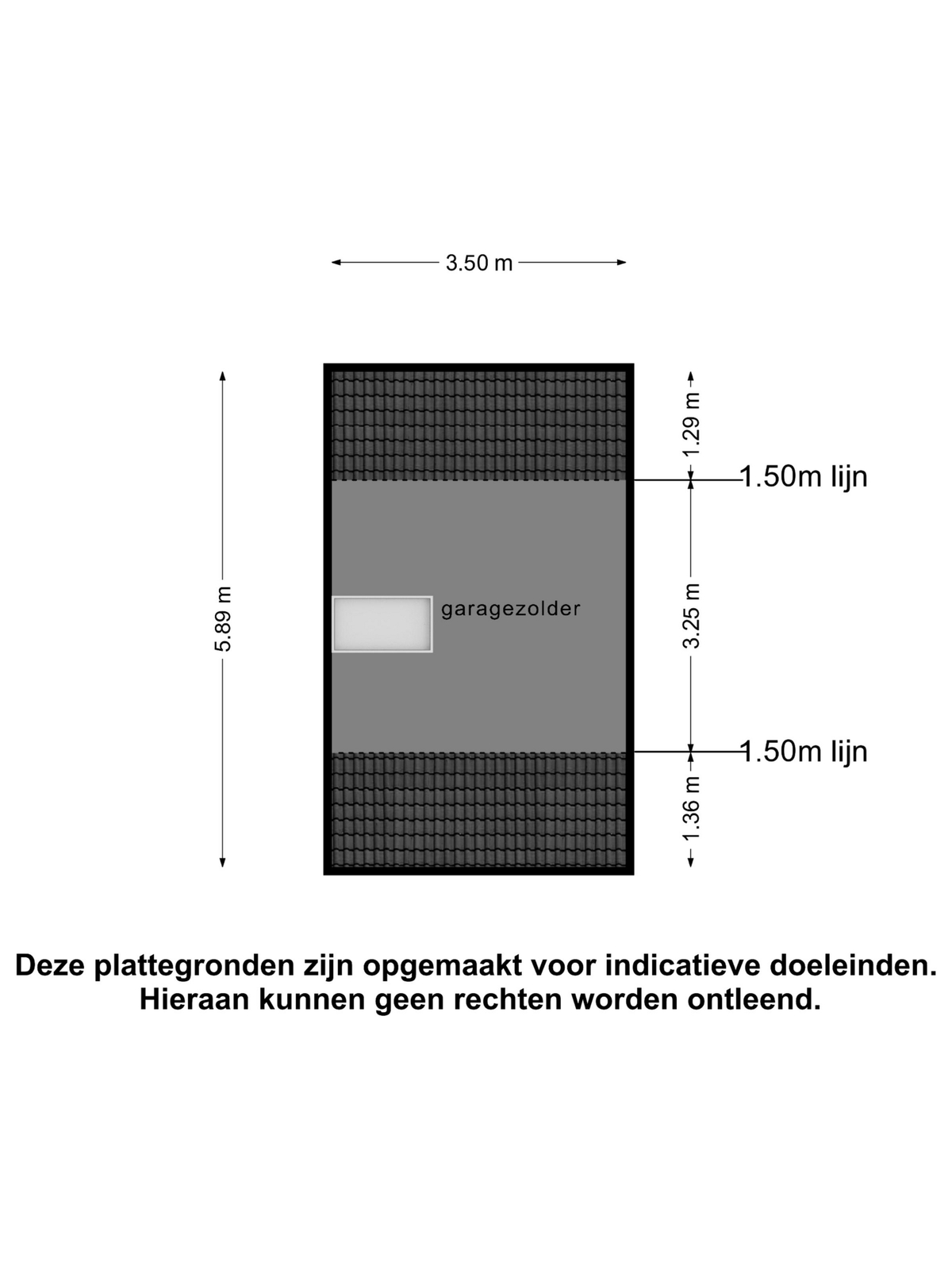 3.50 m

5.89 m

1.29 m

1.50m lijn

garagezolder

3.25 m

1.50m lijn

1.36 m

Deze plattegronden zijn opgemaakt voor indicatieve doeleinden. Hieraan kunnen geen rechten worden ontleend.